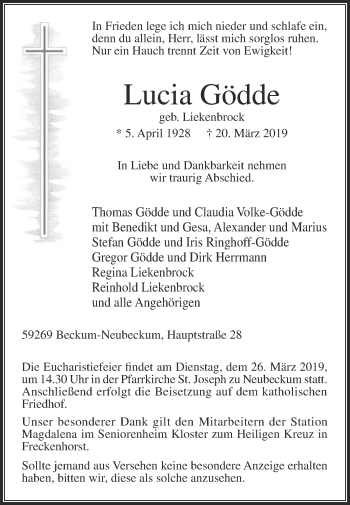 In Frieden lege ich mich nieder und schlafe ein,
denn du allein, Herr, lässt mich sorglos ruhen.
Nur ein Hauch trennt Zeit von Ewigkeit!

Lucia Gödde

geb. Liekenbrock

* 5. April 1928 † 20. März 2019

In Liebe und Dankbarkeit nehmen
wir traurig Abschied.

Thomas Gödde und Claudia Volke-Gödde
mit Benedikt und Gesa, Alexander und Marius
Stefan Gödde und Iris Ringhoff-Gödde
Gregor Gödde und Dirk Herrmann
Regina Liekenbrock
Reinhold Liekenbrock
und alle Angehörigen

59269 Beckum-Neubeckum, Hauptstraße 28

Die Eucharistiefeier findet am Dienstag, dem 26. März 2019, um 14.30 Uhr in der Pfarrkirche St. Joseph zu Neubeckum statt. Anschließend erfolgt die Beisetzung auf dem katholischen Friedhof.

Unser besonderer Dank gilt den Mitarbeitern der Station Magdalena im Seniorenheim Kloster zum Heiligen Kreuz in Freckenhorst.

Sollte jemand aus Versehen keine besondere Anzeige erhalten haben, bitten wir, diese als solche anzusehen.